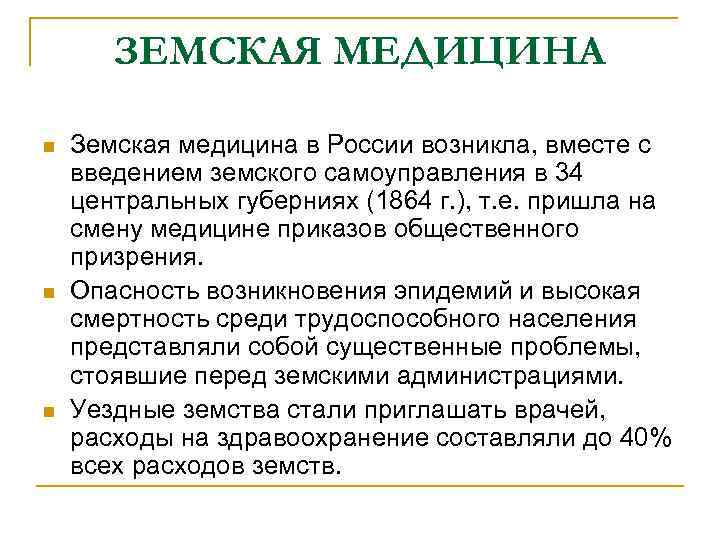 ЗЕМСКАЯ МЕДИЦИНА

Земская медицина в России возникла, вместе с введением земского самоуправления в 34 центральных губерниях (1864 г.), т.е. пришла на смену медицине приказов общественного призрения.

Опасность возникновения эпидемий и высокая смертность среди трудоспособного населения представляли собой существенные проблемы, стоявшие перед земскими администрациями.

Уездные земства стали приглашать врачей, расходы на здравоохранение составляли до 40% всех расходов земств.